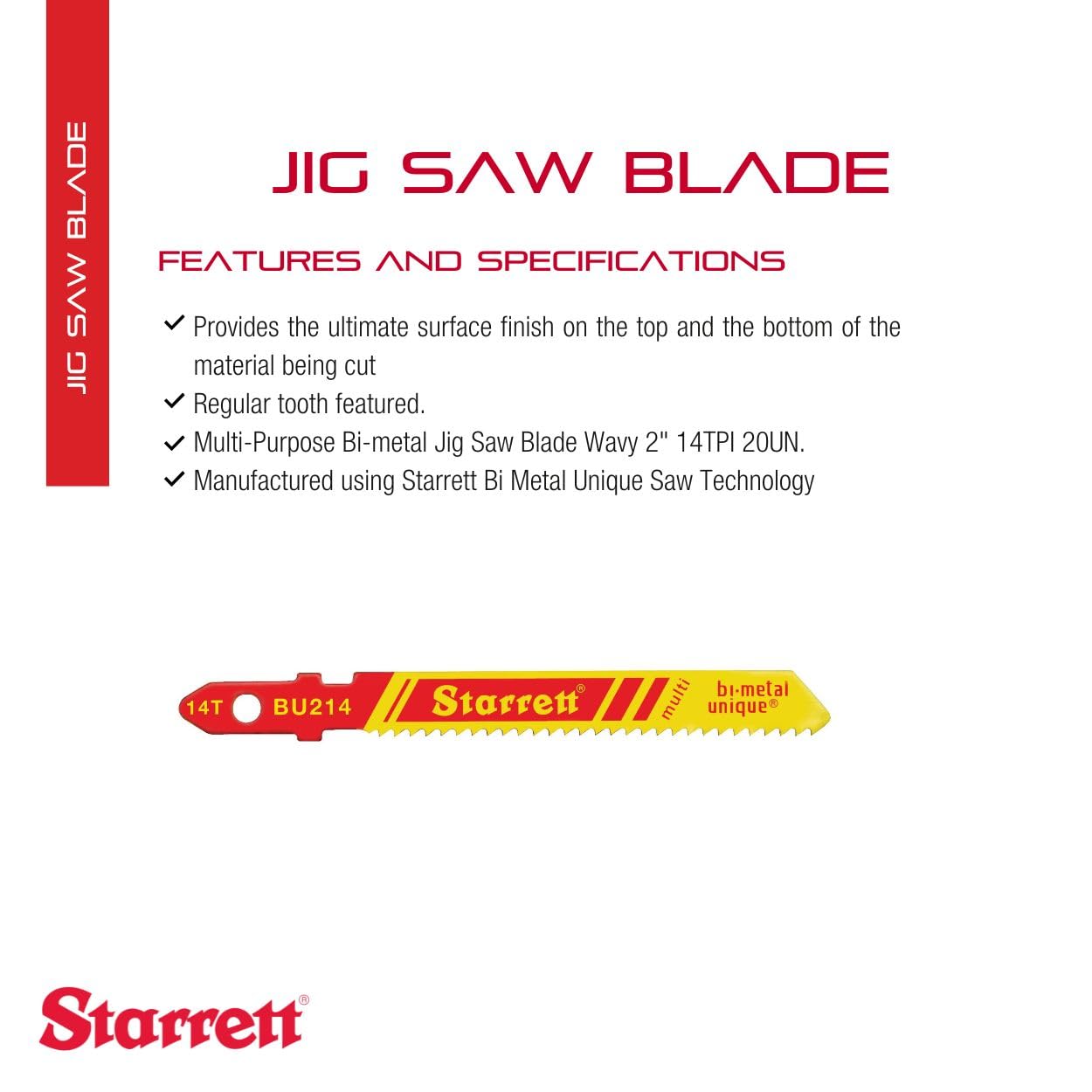 JIG SAW BLADE

JIG SAW BLADE

FEATURES AND SPECIFICATIONS

✓ Provides the ultimate surface finish on the top and the bottom of the material being cut
✓ Regular tooth featured.
✓ Multi-Purpose Bi-metal Jig Saw Blade Wavy 2" 14TPI 20UN.
✓ Manufactured using Starrett Bi Metal Unique Saw Technology

14T BU214 Starrett® multi bi-metal unique®

Starrett®